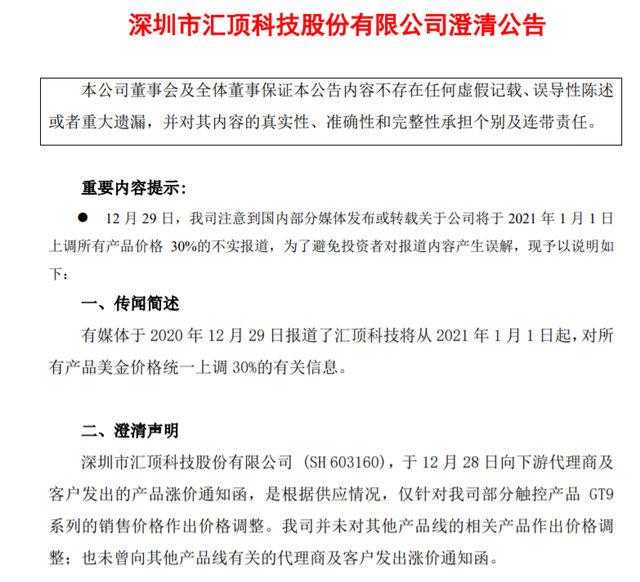 深圳市汇顶科技股份有限公司澄清公告

本公司董事会及全体董事保证本公告内容不存在任何虚假记载、误导性陈述或者重大遗漏，并对其内容的真实性、准确性和完整性承担个别及连带责任。

重要内容提示：

● 12 月 29 日，我司注意到国内部分媒体发布或转载关于公司将于 2021 年 1 月 1 日上调所有产品价格 30%的不实报道，为了避免投资者对报道内容产生误解，现予以说明如下：

一、传闻简述

有媒体于 2020 年 12 月 29 日报道了汇顶科技将从 2021 年 1 月 1 日起，对所有产品美金价格统一上调 30%的有关信息。

二、澄清声明

深圳市汇顶科技股份有限公司 (SH 603160)，于 12 月 28 日向下游代理商及客户发出的产品涨价通知函，是根据供应情况，仅针对我司部分触控产品 GT9 系列的销售价格作出价格调整。我司并未对其他产品线的相关产品作出价格调整；也未曾向其他产品线有关的代理商及客户发出涨价通知函。